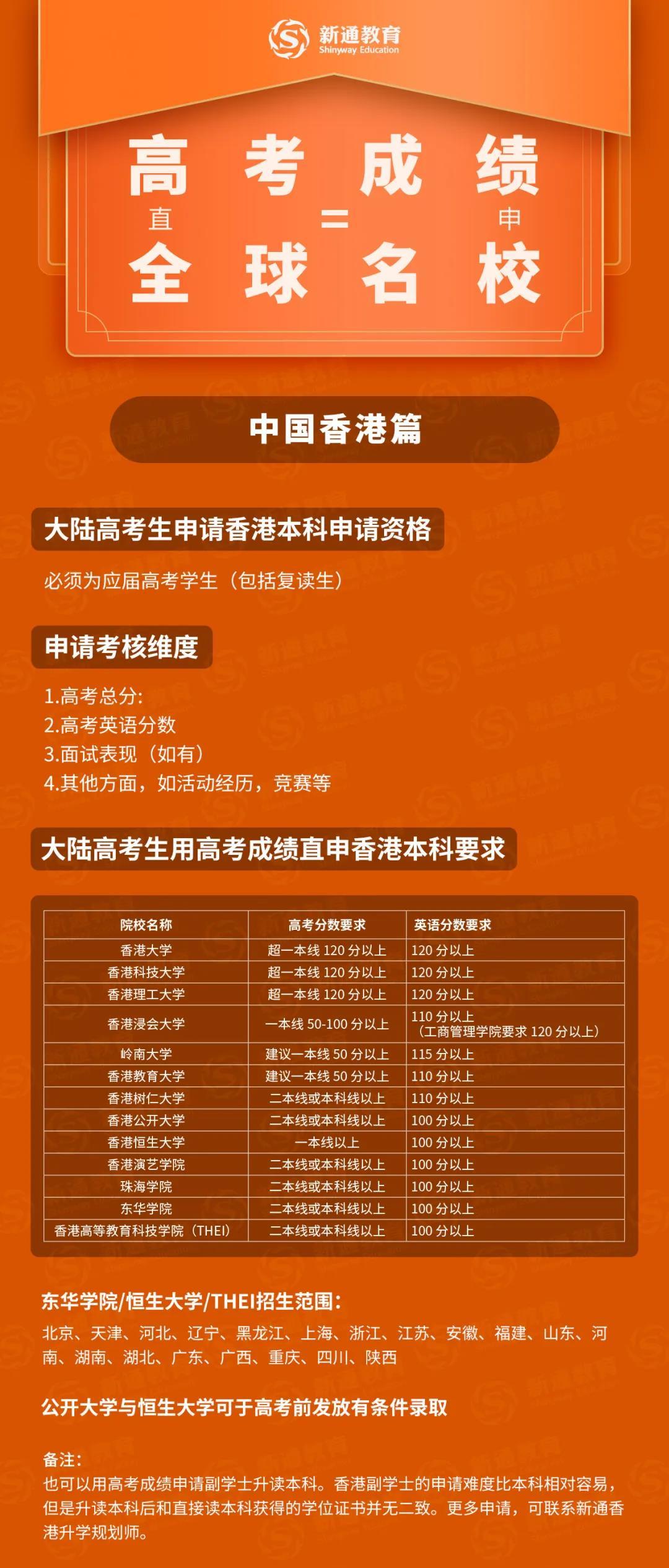 新通教育
Shinyway Education

高考成绩
直 = 申
全球名校

中国香港篇

大陆高考生申请香港本科申请资格

必须为应届高考学生（包括复读生）

申请考核维度

1.高考总分:
2.高考英语分数
3.面试表现（如有）
4.其他方面，如活动经历，竞赛等

大陆高考生用高考成绩直申香港本科要求

| 院校名称 | 高考分数要求 | 英语分数要求 |
|---|---|---|
| 香港大学 | 超一本线 120 分以上 | 120 分以上 |
| 香港科技大学 | 超一本线 120 分以上 | 120 分以上 |
| 香港理工大学 | 超一本线 120 分以上 | 120 分以上 |
| 香港浸会大学 | 一本线 50-100 分以上 | 110 分以上（工商管理学院要求 120 分以上） |
| 岭南大学 | 建议一本线 50 分以上 | 115 分以上 |
| 香港教育大学 | 建议一本线 50 分以上 | 110 分以上 |
| 香港树仁大学 | 二本线或本科线以上 | 110 分以上 |
| 香港公开大学 | 二本线或本科线以上 | 100 分以上 |
| 香港恒生大学 | 一本线以上 | 100 分以上 |
| 香港演艺学院 | 二本线或本科线以上 | 100 分以上 |
| 珠海学院 | 二本线或本科线以上 | 100 分以上 |
| 东华学院 | 二本线或本科线以上 | 100 分以上 |
| 香港高等教育科技学院（THEI） | 二本线或本科线以上 | 100 分以上 |

东华学院/恒生大学/THEI招生范围:
北京、天津、河北、辽宁、黑龙江、上海、浙江、江苏、安徽、福建、山东、河南、湖南、湖北、广东、广西、重庆、四川、陕西

公开大学与恒生大学可于高考前发放有条件录取

备注:
也可以用高考成绩申请副学士升读本科。香港副学士的申请难度比本科相对容易，但是升读本科后和直接读本科获得的学位证书并无二致。更多申请，可联系新通香港升学规划师。